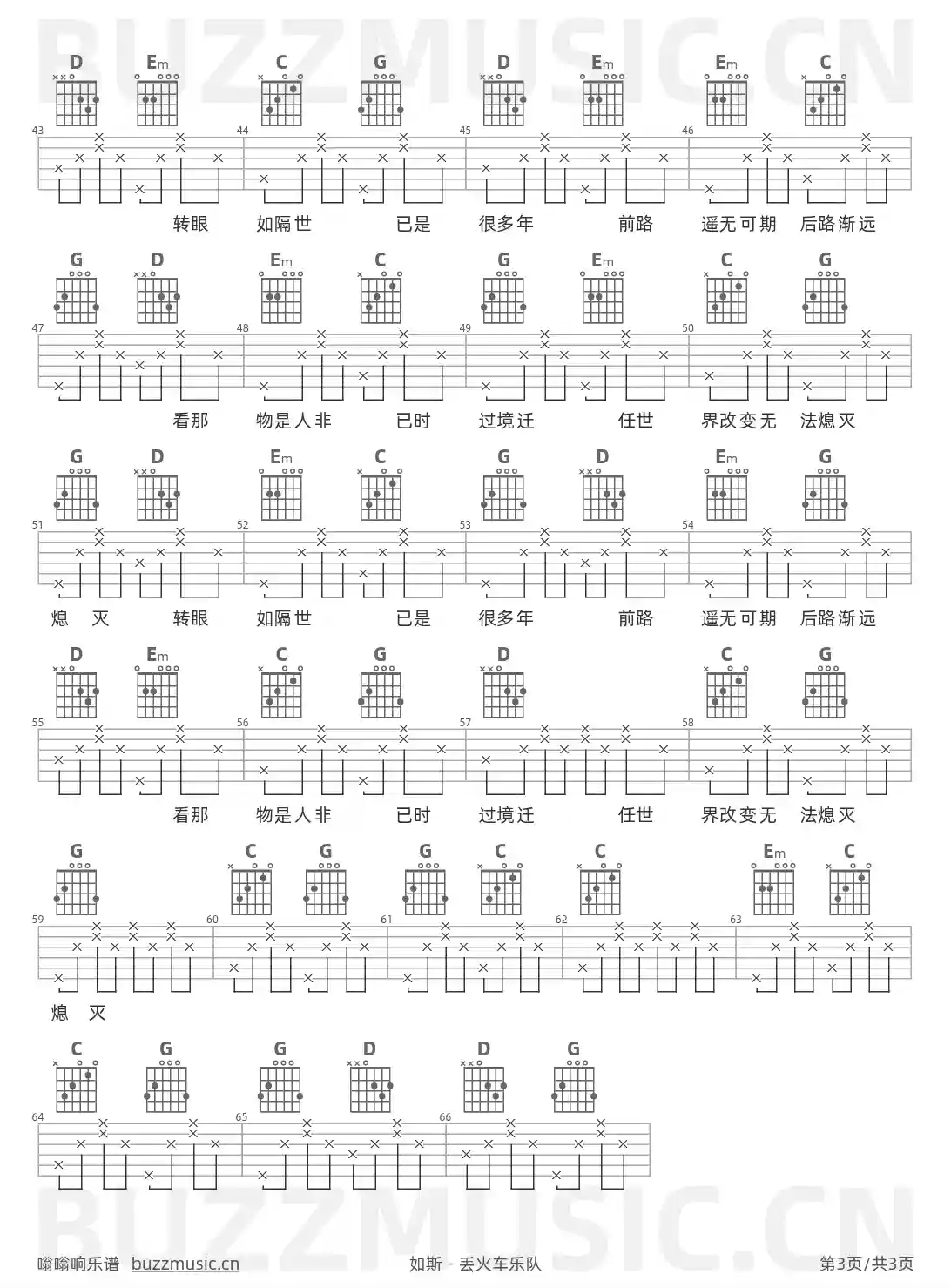 BUZZMUSIC.CN

D Em C G D Em Em C

43 44 45 46

转眼 如隔世 已是 很多年 前路 遥无可期 后路渐远

G D Em C G Em C G

47 48 49 50

看那 物是人非 已时 过境迁 任世 界改变无 法熄灭

G D Em C G D Em G

51 52 53 54

熄 灭 转眼 如隔世 已是 很多年 前路 遥无可期 后路渐远

D Em C G D C G

55 56 57 58

看那 物是人非 已时 过境迁 任世 界改变无 法熄灭

G C G G C C Em C

59 60 61 62 63

熄 灭

C G G D D G

64 65 66

BUZZMUSIC.CN

嗡嗡响乐谱 buzzmusic.cn 如斯 - 丢火车乐队 第3页/共3页